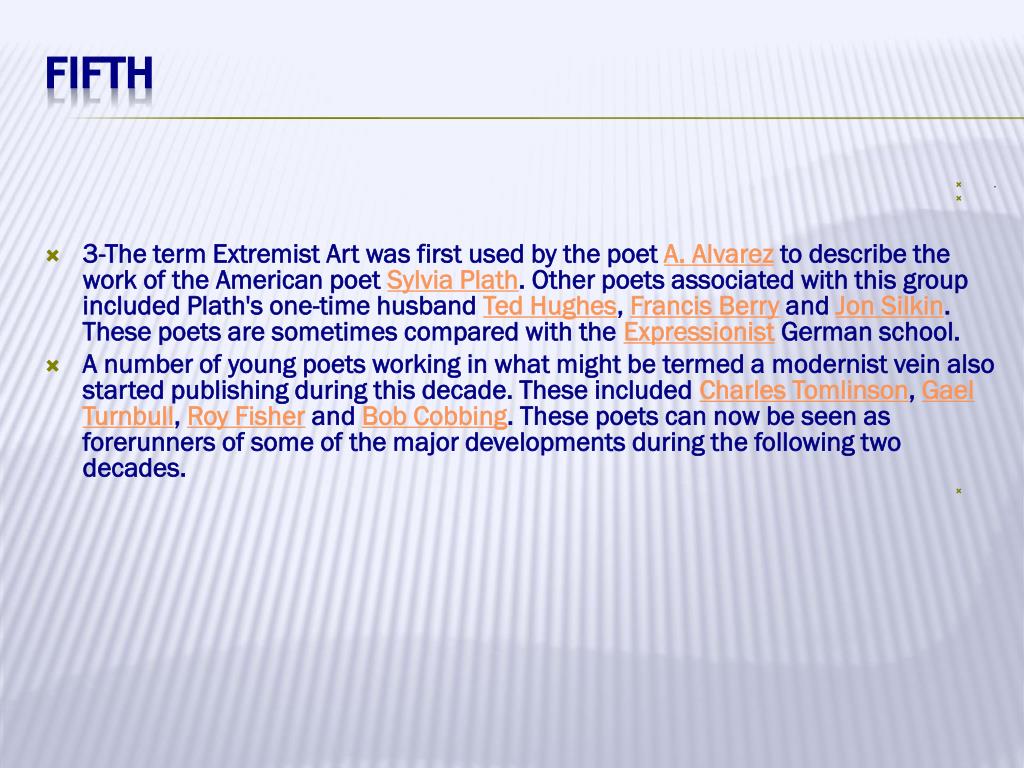 FIFTH

3-The term Extremist Art was first used by the poet A. Alvarez to describe the work of the American poet Sylvia Plath. Other poets associated with this group included Plath's one-time husband Ted Hughes, Francis Berry and Jon Silkin. These poets are sometimes compared with the Expressionist German school.

A number of young poets working in what might be termed a modernist vein also started publishing during this decade. These included Charles Tomlinson, Gael Turnbull, Roy Fisher and Bob Cobbing. These poets can now be seen as forerunners of some of the major developments during the following two decades.